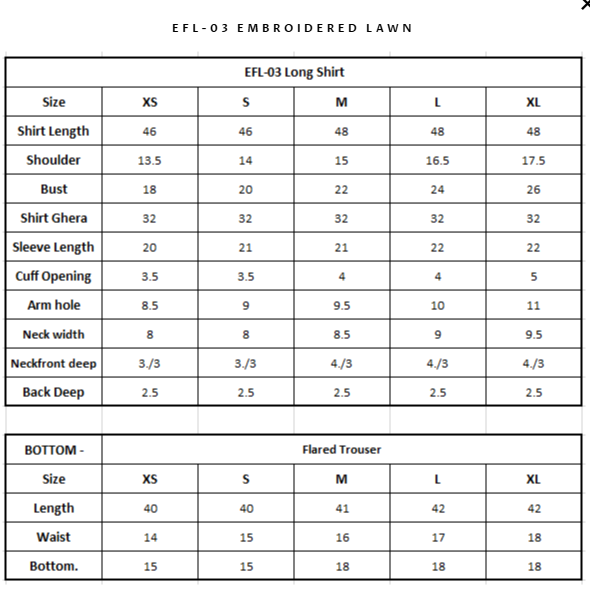 EFL-03 EMBROIDERED LAWN

| EFL-03 Long Shirt | | | | | |
|---|---|---|---|---|---|
| Size | XS | S | M | L | XL |
| Shirt Length | 46 | 46 | 48 | 48 | 48 |
| Shoulder | 13.5 | 14 | 15 | 16.5 | 17.5 |
| Bust | 18 | 20 | 22 | 24 | 26 |
| Shirt Ghera | 32 | 32 | 32 | 32 | 32 |
| Sleeve Length | 20 | 21 | 21 | 22 | 22 |
| Cuff Opening | 3.5 | 3.5 | 4 | 4 | 5 |
| Arm hole | 8.5 | 9 | 9.5 | 10 | 11 |
| Neck width | 8 | 8 | 8.5 | 9 | 9.5 |
| Neckfront deep | 3./3 | 3./3 | 4./3 | 4./3 | 4./3 |
| Back Deep | 2.5 | 2.5 | 2.5 | 2.5 | 2.5 |

| BOTTOM - | Flared Trouser | | | | |
|---|---|---|---|---|---|
| Size | XS | S | M | L | XL |
| Length | 40 | 40 | 41 | 42 | 42 |
| Waist | 14 | 15 | 16 | 17 | 18 |
| Bottom. | 15 | 15 | 18 | 18 | 18 |